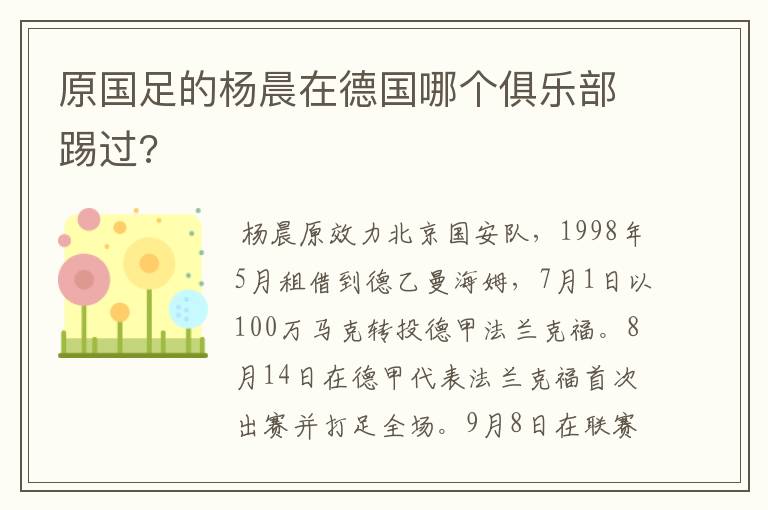 原国足的杨晨在德国哪个俱乐部踢过?

杨晨原效力北京国安队，1998年5月租借到德乙曼海姆，7月1日以100万马克转投德甲法兰克福。8月14日在德甲代表法兰克福首次出赛并打足全场。9月8日在联赛